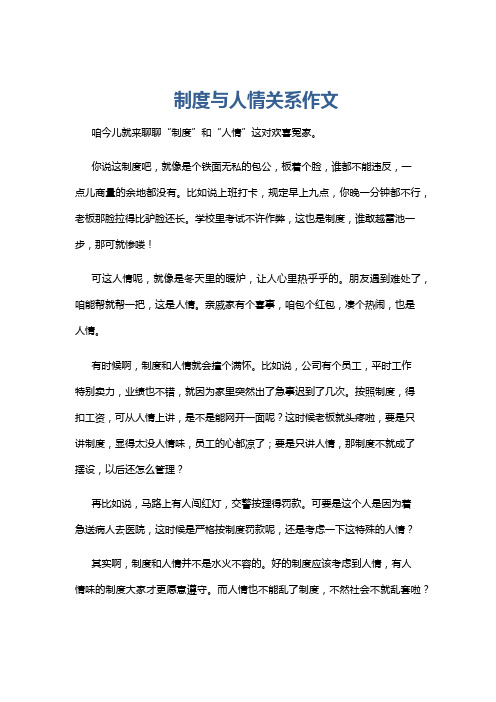 制度与人情关系作文

咱今儿就来聊聊“制度”和“人情”这对欢喜冤家。

你说这制度吧，就像是个铁面无私的包公，板着个脸，谁都不能违反，一点儿商量的余地都没有。比如说上班打卡，规定早上九点，你晚一分钟都不行，老板那脸拉得比驴脸还长。学校里考试不许作弊，这也是制度，谁敢越雷池一步，那可就惨喽！

可这人情呢，就像是冬天里的暖炉，让人心里热乎乎的。朋友遇到难处了，咱能帮就帮一把，这是人情。亲戚家有个喜事，咱包个红包，凑个热闹，也是人情。

有时候啊，制度和人情就会撞个满怀。比如说，公司有个员工，平时工作特别卖力，业绩也不错，就因为家里突然出了急事迟到了几次。按照制度，得扣工资，可从人情上讲，是不是能网开一面呢？这时候老板就头疼啦，要是只讲制度，显得太没人情味，员工的心都凉了；要是只讲人情，那制度不就成了摆设，以后还怎么管理？

再比如说，马路上有人闯红灯，交警按理得罚款。可要是这个人是因为着急送病人去医院，这时候是严格按制度罚款呢，还是考虑一下这特殊的人情？

其实啊，制度和人情并不是水火不容的。好的制度应该考虑到人情，有人情味的制度大家才更愿意遵守。而人情也不能乱了制度，不然社会不就乱套啦？